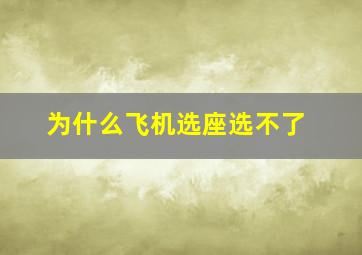 为什么飞机选座选不了